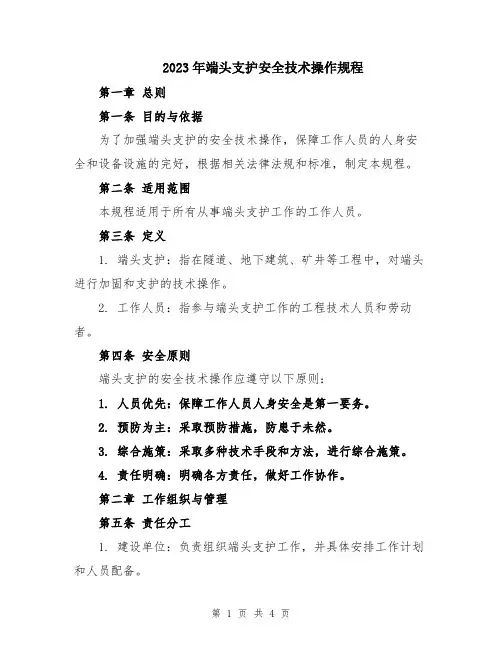 2023年端头支护安全技术操作规程

第一章 总则

第一条 目的与依据

为了加强端头支护的安全技术操作，保障工作人员的人身安全和设备设施的完好，根据相关法律法规和标准，制定本规程。

第二条 适用范围

本规程适用于所有从事端头支护工作的工作人员。

第三条 定义

1. 端头支护：指在隧道、地下建筑、矿井等工程中，对端头进行加固和支护的技术操作。

2. 工作人员：指参与端头支护工作的工程技术人员和劳动者。

第四条 安全原则

端头支护的安全技术操作应遵守以下原则：

1. 人员优先：保障工作人员人身安全是第一要务。

2. 预防为主：采取预防措施，防患于未然。

3. 综合施策：采取多种技术手段和方法，进行综合施策。

4. 责任明确：明确各方责任，做好工作协作。

第二章 工作组织与管理

第五条 责任分工

1. 建设单位：负责组织端头支护工作，并具体安排工作计划和人员配备。

第 1 页 共 4 页